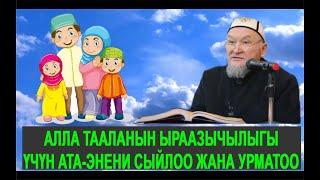 АЛЛА ТААЛАНЫН ЫРААЗЫЧЫЛЫГЫ
ҮЧҮН АТА-ЭНЕНИ СЫЙЛОО ЖАНА УРМАТОО